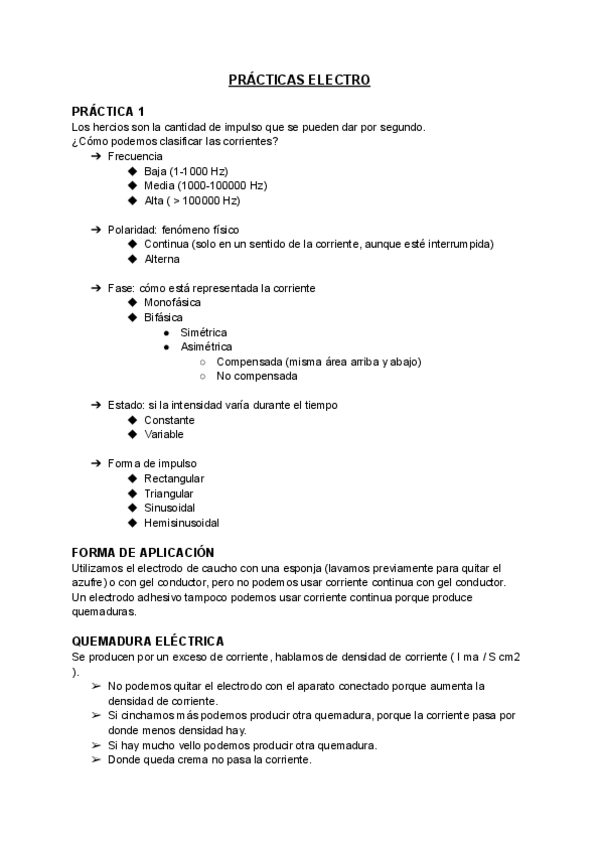 PRÁCTICAS ELECTRO

PRÁCTICA 1
Los hercios son la cantidad de impulso que se pueden dar por segundo.
¿Cómo podemos clasificar las corrientes?

➔ Frecuencia
◆ Baja (1-1000 Hz)
◆ Media (1000-100000 Hz)
◆ Alta ( > 100000 Hz)

➔ Polaridad: fenómeno físico
◆ Continua (solo en un sentido de la corriente, aunque esté interrumpida)
◆ Alterna

➔ Fase: cómo está representada la corriente
◆ Monofásica
◆ Bifásica
● Simétrica
● Asimétrica
○ Compensada (misma área arriba y abajo)
○ No compensada

➔ Estado: si la intensidad varía durante el tiempo
◆ Constante
◆ Variable

➔ Forma de impulso
◆ Rectangular
◆ Triangular
◆ Sinusoidal
◆ Hemisinusoidal

FORMA DE APLICACIÓN
Utilizamos el electrodo de caucho con una esponja (lavamos previamente para quitar el azufre) o con gel conductor, pero no podemos usar corriente continua con gel conductor. Un electrodo adhesivo tampoco podemos usar corriente continua porque produce quemaduras.

QUEMADURA ELÉCTRICA
Se producen por un exceso de corriente, hablamos de densidad de corriente ( I ma / S cm2 ).
➢ No podemos quitar el electrodo con el aparato conectado porque aumenta la densidad de corriente.
➢ Si cinchamos más podemos producir otra quemadura, porque la corriente pasa por donde menos densidad hay.
➢ Si hay mucho vello podemos producir otra quemadura.
➢ Donde queda crema no pasa la corriente.